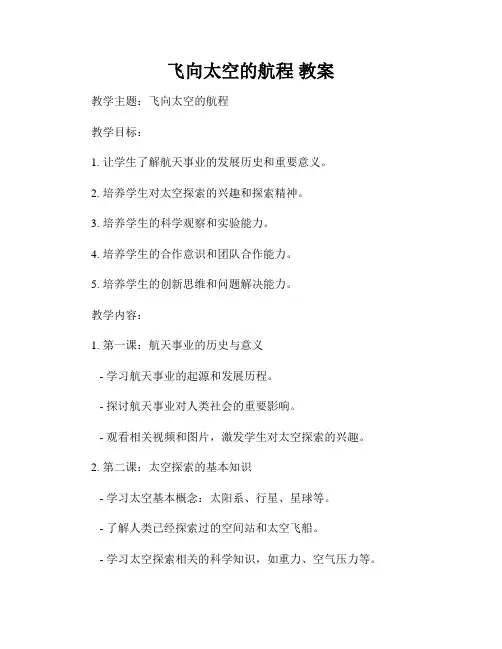 飞向太空的航程 教案

教学主题：飞向太空的航程

教学目标：

1. 让学生了解航天事业的发展历史和重要意义。

2. 培养学生对太空探索的兴趣和探索精神。

3. 培养学生的科学观察和实验能力。

4. 培养学生的合作意识和团队合作能力。

5. 培养学生的创新思维和问题解决能力。

教学内容：

1. 第一课：航天事业的历史与意义

- 学习航天事业的起源和发展历程。

- 探讨航天事业对人类社会的重要影响。

- 观看相关视频和图片，激发学生对太空探索的兴趣。

2. 第二课：太空探索的基本知识

- 学习太空基本概念：太阳系、行星、星球等。

- 了解人类已经探索过的空间站和太空飞船。

- 学习太空探索相关的科学知识，如重力、空气压力等。